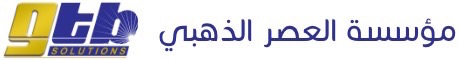 gtb
SOLUTIONS
مؤسسة العصر الذهبي